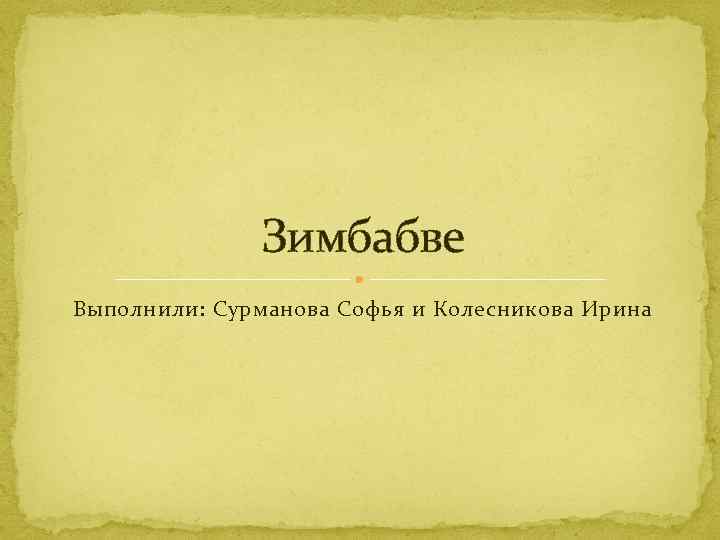 Зимбабве

Выполнили: Сурманова Софья и Колесникова Ирина